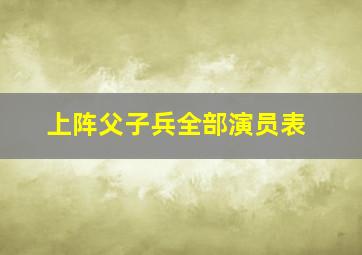 上阵父子兵全部演员表